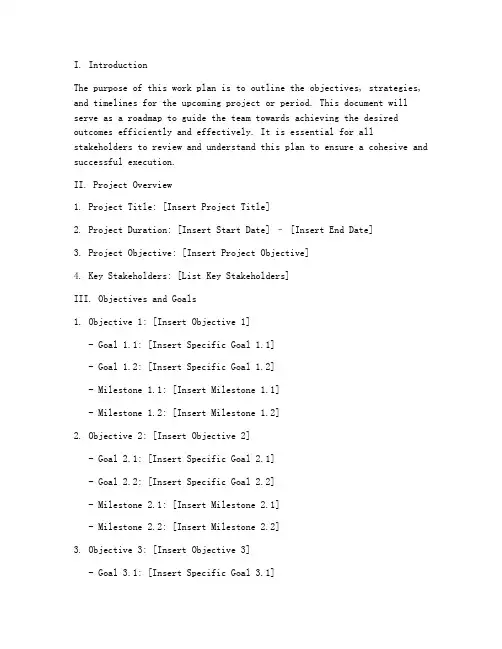 I. Introduction

The purpose of this work plan is to outline the objectives, strategies, and timelines for the upcoming project or period. This document will serve as a roadmap to guide the team towards achieving the desired outcomes efficiently and effectively. It is essential for all stakeholders to review and understand this plan to ensure a cohesive and successful execution.

II. Project Overview

1. Project Title: [Insert Project Title]

2. Project Duration: [Insert Start Date] - [Insert End Date]

3. Project Objective: [Insert Project Objective]

4. Key Stakeholders: [List Key Stakeholders]

III. Objectives and Goals

1. Objective 1: [Insert Objective 1]

- Goal 1.1: [Insert Specific Goal 1.1]

- Goal 1.2: [Insert Specific Goal 1.2]

- Milestone 1.1: [Insert Milestone 1.1]

- Milestone 1.2: [Insert Milestone 1.2]

2. Objective 2: [Insert Objective 2]

- Goal 2.1: [Insert Specific Goal 2.1]

- Goal 2.2: [Insert Specific Goal 2.2]

- Milestone 2.1: [Insert Milestone 2.1]

- Milestone 2.2: [Insert Milestone 2.2]

3. Objective 3: [Insert Objective 3]

- Goal 3.1: [Insert Specific Goal 3.1]